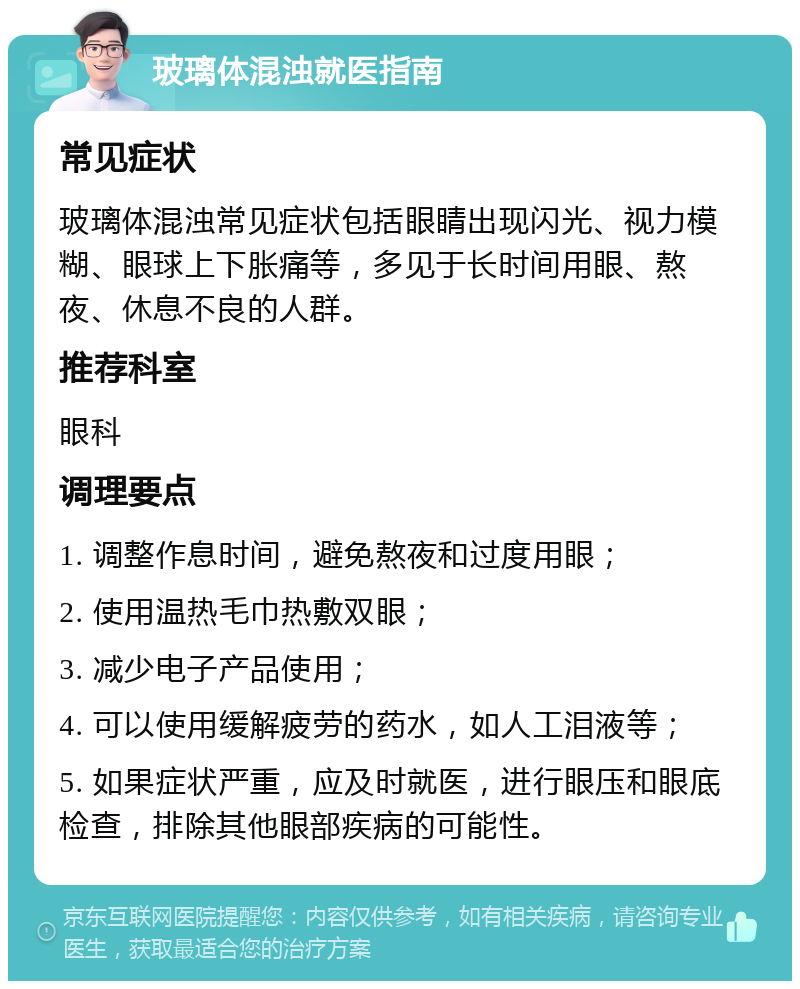 玻璃体混浊就医指南

常见症状

玻璃体混浊常见症状包括眼睛出现闪光、视力模糊、眼球上下胀痛等，多见于长时间用眼、熬夜、休息不良的人群。

推荐科室

眼科

调理要点

1. 调整作息时间，避免熬夜和过度用眼；

2. 使用温热毛巾热敷双眼；

3. 减少电子产品使用；

4. 可以使用缓解疲劳的药水，如人工泪液等；

5. 如果症状严重，应及时就医，进行眼压和眼底检查，排除其他眼部疾病的可能性。

京东互联网医院提醒您：内容仅供参考，如有相关疾病，请咨询专业医生，获取最适合您的治疗方案